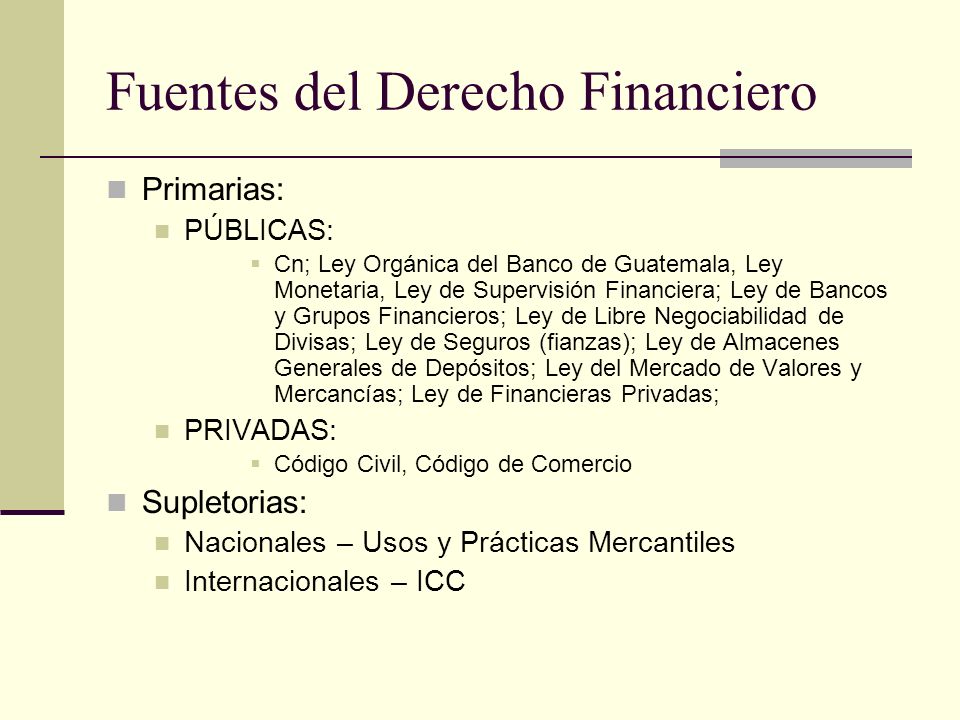 Fuentes del Derecho Financiero

Primarias:

PÚBLICAS:

Cn; Ley Orgánica del Banco de Guatemala, Ley Monetaria, Ley de Supervisión Financiera; Ley de Bancos y Grupos Financieros; Ley de Libre Negociabilidad de Divisas; Ley de Seguros (fianzas); Ley de Almacenes Generales de Depósitos; Ley del Mercado de Valores y Mercancías; Ley de Financieras Privadas;

PRIVADAS:

Código Civil, Código de Comercio

Supletorias:

Nacionales – Usos y Prácticas Mercantiles

Internacionales – ICC